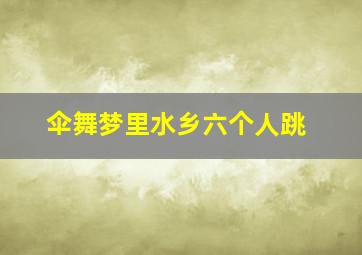 伞舞梦里水乡六个人跳